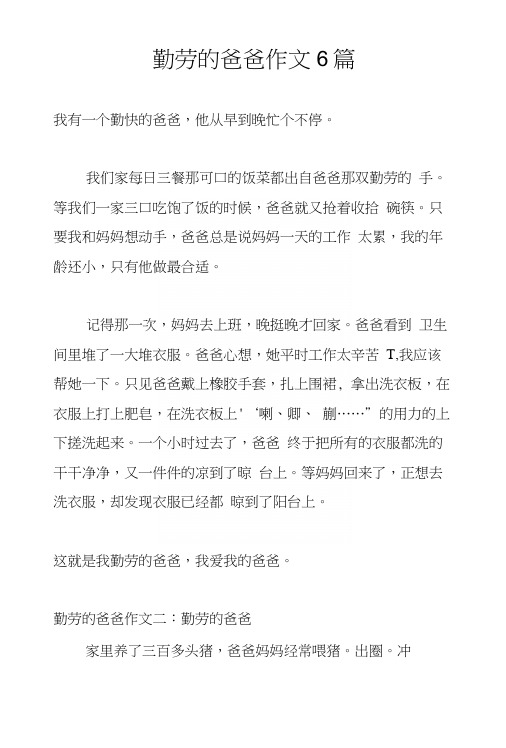 勤劳的爸爸作文6篇

我有一个勤快的爸爸，他从早到晚忙个不停。

我们家每日三餐那可口的饭菜都出自爸爸那双勤劳的 手。等我们一家三口吃饱了饭的时候，爸爸就又抢着收拾 碗筷。只要我和妈妈想动手，爸爸总是说妈妈一天的工作 太累，我的年龄还小，只有他做最合适。

记得那一次，妈妈去上班，晚挺晚才回家。爸爸看到 卫生间里堆了一大堆衣服。爸爸心想，她平时工作太辛苦 T,我应该帮她一下。只见爸爸戴上橡胶手套，扎上围裙，拿出洗衣板，在衣服上打上肥皂，在洗衣板上' ‘喇、唧、 蒯……”的用力的上下搓洗起来。一个小时过去了，爸爸 终于把所有的衣服都洗的干干净净，又一件件的凉到了晾 台上。等妈妈回来了，正想去洗衣服，却发现衣服已经都 晾到了阳台上。

这就是我勤劳的爸爸，我爱我的爸爸。

勤劳的爸爸作文二：勤劳的爸爸

家里养了三百多头猪，爸爸妈妈经常喂猪。出圈。冲